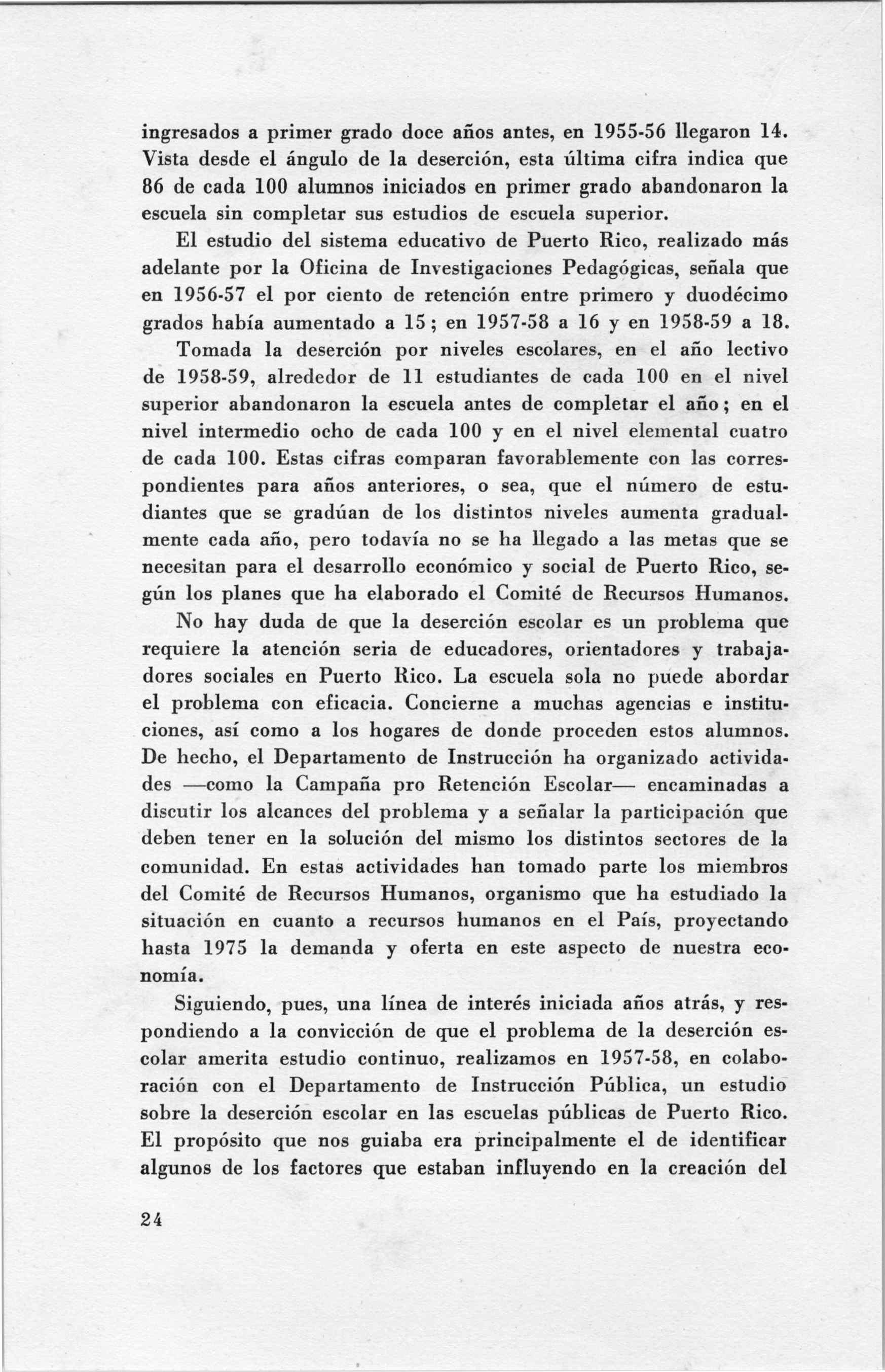 ingresados a primer grado doce años antes, en 1955-56 llegaron 14. Vista desde el ángulo de la deserción, esta última cifra indica que 86 de cada 100 alumnos iniciados en primer grado abandonaron la escuela sin completar sus estudios de escuela superior.

El estudio del sistema educativo de Puerto Rico, realizado más adelante por la Oficina de Investigaciones Pedagógicas, señala que en 1956-57 el por ciento de retención entre primero y duodécimo grados había aumentado a 15; en 1957-58 a 16 y en 1958-59 a 18.

Tomada la deserción por niveles escolares, en el año lectivo de 1958-59, alrededor de 11 estudiantes de cada 100 en el nivel superior abandonaron la escuela antes de completar el año; en el nivel intermedio ocho de cada 100 y en el nivel elemental cuatro de cada 100. Estas cifras comparan favorablemente con las correspondientes para años anteriores, o sea, que el número de estudiantes que se gradúan de los distintos niveles aumenta gradualmente cada año, pero todavía no se ha llegado a las metas que se necesitan para el desarrollo económico y social de Puerto Rico, según los planes que ha elaborado el Comité de Recursos Humanos.

No hay duda de que la deserción escolar es un problema que requiere la atención seria de educadores, orientadores y trabajadores sociales en Puerto Rico. La escuela sola no puede abordar el problema con eficacia. Concierne a muchas agencias e instituciones, así como a los hogares de donde proceden estos alumnos. De hecho, el Departamento de Instrucción ha organizado actividades —como la Campaña pro Retención Escolar— encaminadas a discutir los alcances del problema y a señalar la participación que deben tener en la solución del mismo los distintos sectores de la comunidad. En estas actividades han tomado parte los miembros del Comité de Recursos Humanos, organismo que ha estudiado la situación en cuanto a recursos humanos en el País, proyectando hasta 1975 la demanda y oferta en este aspecto de nuestra economía.

Siguiendo, pues, una línea de interés iniciada años atrás, y respondiendo a la convicción de que el problema de la deserción escolar amerita estudio continuo, realizamos en 1957-58, en colaboración con el Departamento de Instrucción Pública, un estudio sobre la deserción escolar en las escuelas públicas de Puerto Rico. El propósito que nos guiaba era principalmente el de identificar algunos de los factores que estaban influyendo en la creación del

24